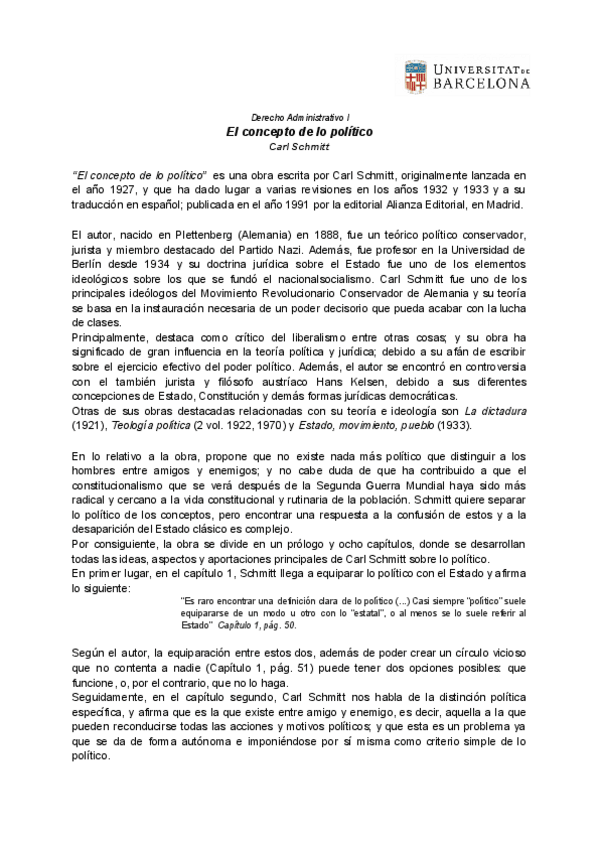 UNIVERSITAT DE BARCELONA

Derecho Administrativo I
El concepto de lo político
Carl Schmitt

"El concepto de lo político" es una obra escrita por Carl Schmitt, originalmente lanzada en el año 1927, y que ha dado lugar a varias revisiones en los años 1932 y 1933 y a su traducción en español; publicada en el año 1991 por la editorial Alianza Editorial, en Madrid.

El autor, nacido en Plettenberg (Alemania) en 1888, fue un teórico político conservador, jurista y miembro destacado del Partido Nazi. Además, fue profesor en la Universidad de Berlín desde 1934 y su doctrina jurídica sobre el Estado fue uno de los elementos ideológicos sobre los que se fundó el nacionalsocialismo. Carl Schmitt fue uno de los principales ideólogos del Movimiento Revolucionario Conservador de Alemania y su teoría se basa en la instauración necesaria de un poder decisorio que pueda acabar con la lucha de clases.
Principalmente, destaca como crítico del liberalismo entre otras cosas; y su obra ha significado de gran influencia en la teoría política y jurídica; debido a su afán de escribir sobre el ejercicio efectivo del poder político. Además, el autor se encontró en controversia con el también jurista y filósofo austríaco Hans Kelsen, debido a sus diferentes concepciones de Estado, Constitución y demás formas jurídicas democráticas.
Otras de sus obras destacadas relacionadas con su teoría e ideología son La dictadura (1921), Teología política (2 vol. 1922, 1970) y Estado, movimiento, pueblo (1933).

En lo relativo a la obra, propone que no existe nada más político que distinguir a los hombres entre amigos y enemigos; y no cabe duda de que ha contribuido a que el constitucionalismo que se verá después de la Segunda Guerra Mundial haya sido más radical y cercano a la vida constitucional y rutinaria de la población. Schmitt quiere separar lo político de los conceptos, pero encontrar una respuesta a la confusión de estos y a la desaparición del Estado clásico es complejo.
Por consiguiente, la obra se divide en un prólogo y ocho capítulos, donde se desarrollan todas las ideas, aspectos y aportaciones principales de Carl Schmitt sobre lo político.
En primer lugar, en el capítulo 1, Schmitt llega a equiparar lo político con el Estado y afirma lo siguiente:
"Es raro encontrar una definición clara de lo político (...) Casi siempre "político" suele equipararse de un modo u otro con lo "estatal", o al menos se lo suele referir al Estado" Capítulo 1, pág. 50.

Según el autor, la equiparación entre estos dos, además de poder crear un círculo vicioso que no contenta a nadie (Capítulo 1, pág. 51) puede tener dos opciones posibles: que funcione, o, por el contrario, que no lo haga.
Seguidamente, en el capítulo segundo, Carl Schmitt nos habla de la distinción política específica, y afirma que es la que existe entre amigo y enemigo, es decir, aquella a la que pueden reconducirse todas las acciones y motivos políticos; y que esta es un problema ya que se da de forma autónoma e imponiéndose por sí misma como criterio simple de lo político.